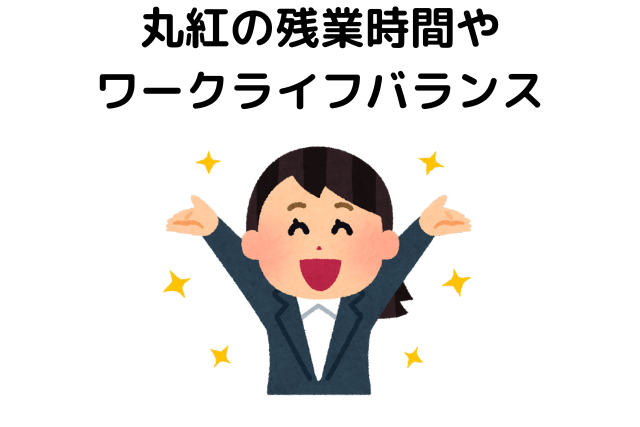 丸紅の残業時間や
ワークライフバランス